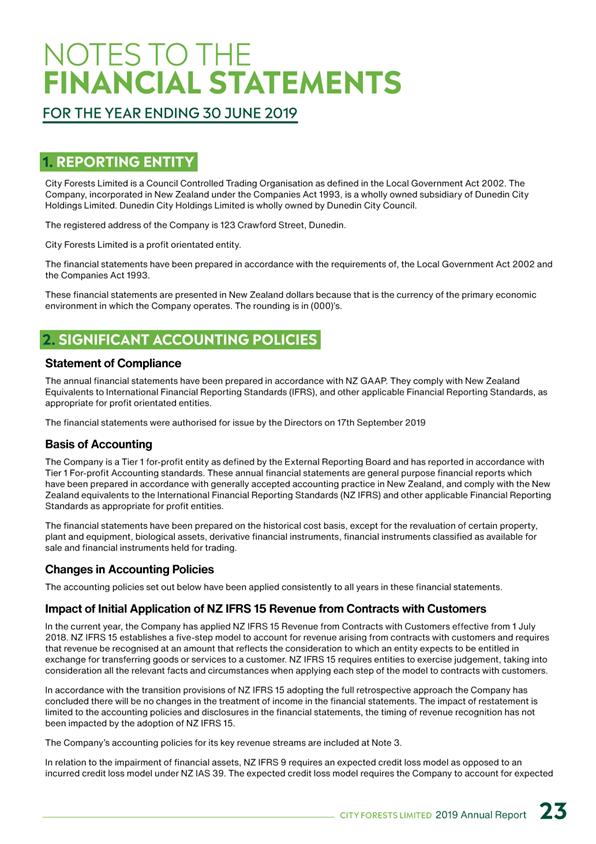 NOTES TO THE
FINANCIAL STATEMENTS

FOR THE YEAR ENDING 30 JUNE 2019

1. REPORTING ENTITY

City Forests Limited is a Council Controlled Trading Organisation as defined in the Local Government Act 2002. The Company, incorporated in New Zealand under the Companies Act 1993, is a wholly owned subsidiary of Dunedin City Holdings Limited. Dunedin City Holdings Limited is wholly owned by Dunedin City Council.

The registered address of the Company is 123 Crawford Street, Dunedin.

City Forests Limited is a profit orientated entity.

The financial statements have been prepared in accordance with the requirements of, the Local Government Act 2002 and the Companies Act 1993.

These financial statements are presented in New Zealand dollars because that is the currency of the primary economic environment in which the Company operates. The rounding is in (000)'s.

2. SIGNIFICANT ACCOUNTING POLICIES

Statement of Compliance

The annual financial statements have been prepared in accordance with NZ GAAP. They comply with New Zealand Equivalents to International Financial Reporting Standards (IFRS), and other applicable Financial Reporting Standards, as appropriate for profit orientated entities.

The financial statements were authorised for issue by the Directors on 17th September 2019

Basis of Accounting

The Company is a Tier 1 for-profit entity as defined by the External Reporting Board and has reported in accordance with Tier 1 For-profit Accounting standards. These annual financial statements are general purpose financial reports which have been prepared in accordance with generally accepted accounting practice in New Zealand, and comply with the New Zealand equivalents to the International Financial Reporting Standards (NZ IFRS) and other applicable Financial Reporting Standards as appropriate for profit entities.

The financial statements have been prepared on the historical cost basis, except for the revaluation of certain property, plant and equipment, biological assets, derivative financial instruments, financial instruments classified as available for sale and financial instruments held for trading.

Changes in Accounting Policies

The accounting policies set out below have been applied consistently to all years in these financial statements.

Impact of Initial Application of NZ IFRS 15 Revenue from Contracts with Customers

In the current year, the Company has applied NZ IFRS 15 Revenue from Contracts with Customers effective from 1 July 2018. NZ IFRS 15 establishes a five-step model to account for revenue arising from contracts with customers and requires that revenue be recognised at an amount that reflects the consideration to which an entity expects to be entitled in exchange for transferring goods or services to a customer. NZ IFRS 15 requires entities to exercise judgement, taking into consideration all the relevant facts and circumstances when applying each step of the model to contracts with customers.

In accordance with the transition provisions of NZ IFRS 15 adopting the full retrospective approach the Company has concluded there will be no changes in the treatment of income in the financial statements. The impact of restatement is limited to the accounting policies and disclosures in the financial statements, the timing of revenue recognition has not been impacted by the adoption of NZ IFRS 15.

The Company's accounting policies for its key revenue streams are included at Note 3.

In relation to the impairment of financial assets, NZ IFRS 9 requires an expected credit loss model as opposed to an incurred credit loss model under NZ IAS 39. The expected credit loss model requires the Company to account for expected

CITY FORESTS LIMITED 2019 Annual Report 23